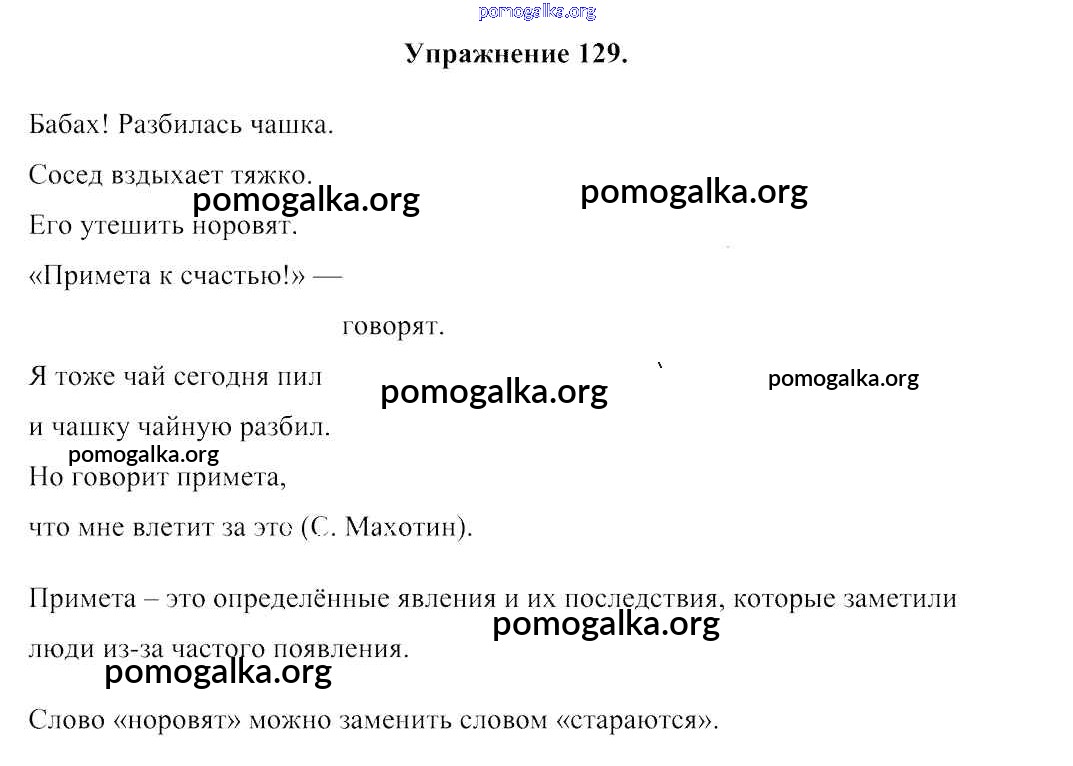 pomogalka.org

Упражнение 129.

Бабах! Разбилась чашка.
Сосед вздыхает тяжко.
pomogalka.org pomogalka.org
Его утешить норовят.
«Примета к счастью!» —
говорят.
Я тоже чай сегодня пил pomogalka.org pomogalka.org
и чашку чайную разбил.
pomogalka.org
Но говорит примета,
что мне влетит за это (С. Махотин).

Примета – это определённые явления и их последствия, которые заметили люди из-за частого появления.
pomogalka.org
pomogalka.org

Слово «норовят» можно заменить словом «стараются».